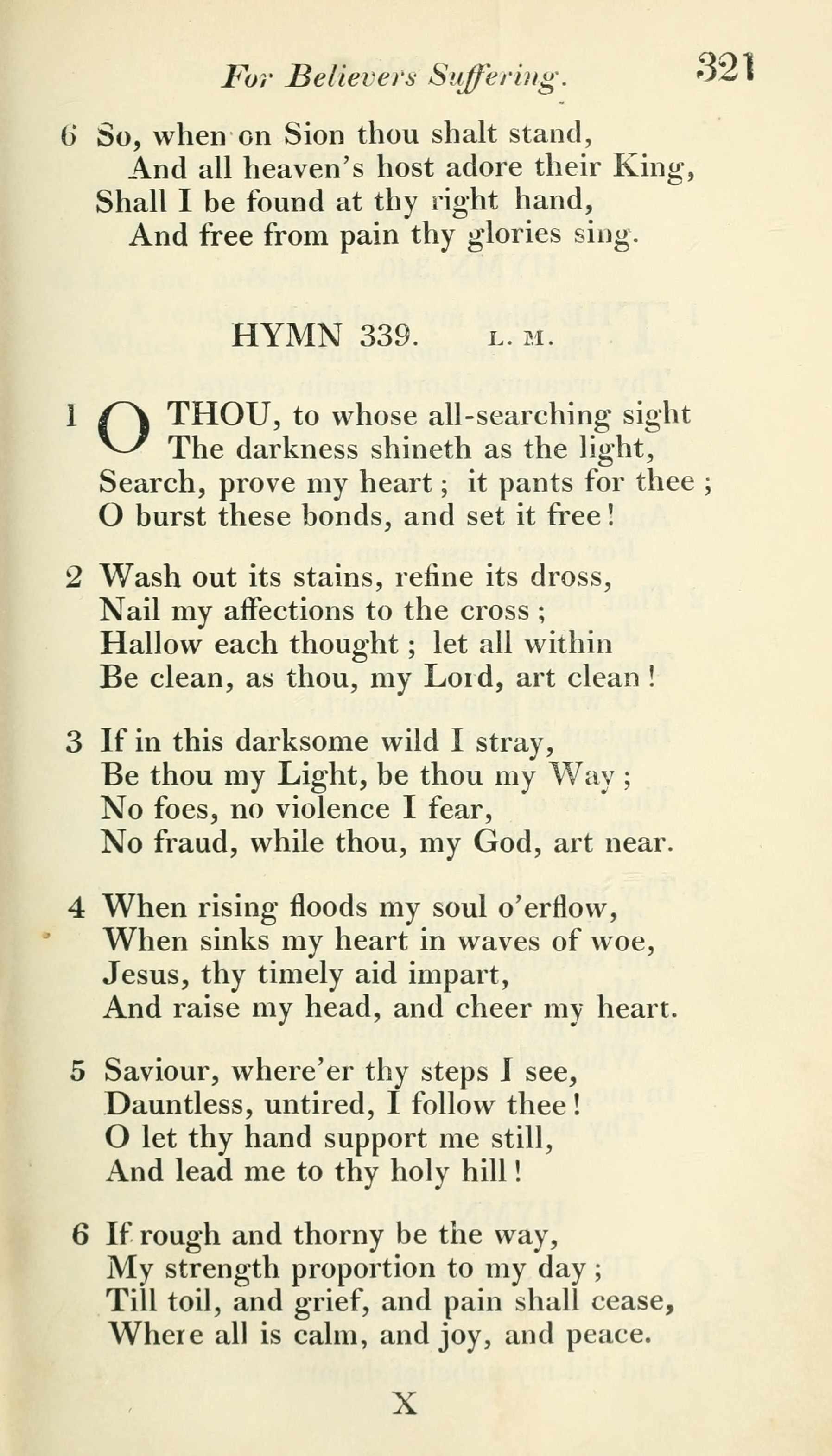 For Believers Suffering. 321

6 So, when on Sion thou shalt stand,
And all heaven's host adore their King,
Shall I be found at thy right hand,
And free from pain thy glories sing.

HYMN 339. L. M.

1 O THOU, to whose all-searching sight
The darkness shineth as the light,
Search, prove my heart; it pants for thee;
O burst these bonds, and set it free!

2 Wash out its stains, refine its dross,
Nail my affections to the cross;
Hallow each thought; let all within
Be clean, as thou, my Lord, art clean!

3 If in this darksome wild I stray,
Be thou my Light, be thou my Way;
No foes, no violence I fear,
No fraud, while thou, my God, art near.

4 When rising floods my soul o'erflow,
When sinks my heart in waves of woe,
Jesus, thy timely aid impart,
And raise my head, and cheer my heart.

5 Saviour, where'er thy steps I see,
Dauntless, untired, I follow thee!
O let thy hand support me still,
And lead me to thy holy hill!

6 If rough and thorny be the way,
My strength proportion to my day;
Till toil, and grief, and pain shall cease,
Where all is calm, and joy, and peace.

X